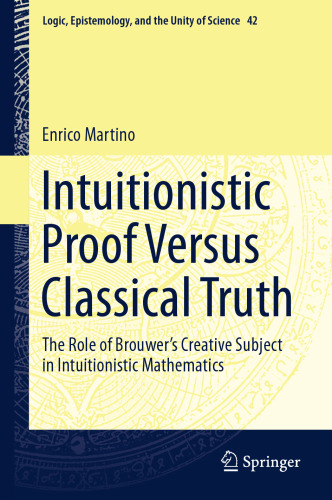 Logic, Epistemology, and the Unity of Science 42

Enrico Martino

Intuitionistic Proof Versus Classical Truth

The Role of Brouwer's Creative Subject in Intuitionistic Mathematics

Springer